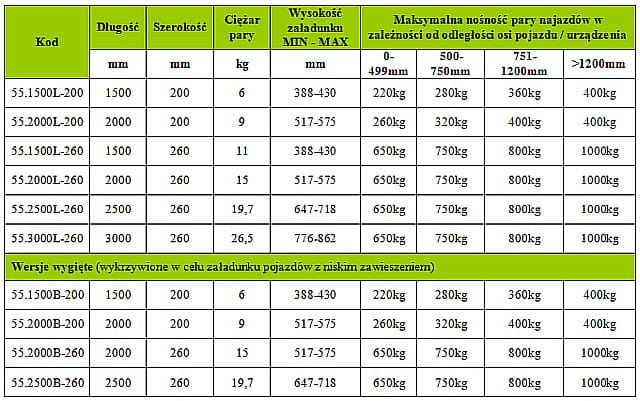 | Kod | Długość | Szerokość | Ciężar pary | Wysokość załadunku MIN - MAX | Maksymalna nośność pary najazdów w zależności od odległości osi pojazdu / urządzenia | | | |
|---|---|---|---|---|---|---|---|---|
| | mm | mm | kg | mm | 0-499mm | 500-750mm | 751-1200mm | >1200mm |
| 55.1500L-200 | 1500 | 200 | 6 | 388-430 | 220kg | 280kg | 360kg | 400kg |
| 55.2000L-200 | 2000 | 200 | 9 | 517-575 | 260kg | 320kg | 400kg | 400kg |
| 55.1500L-260 | 1500 | 260 | 11 | 388-430 | 650kg | 750kg | 800kg | 1000kg |
| 55.2000L-260 | 2000 | 260 | 15 | 517-575 | 650kg | 750kg | 800kg | 1000kg |
| 55.2500L-260 | 2500 | 260 | 19,7 | 647-718 | 650kg | 750kg | 800kg | 1000kg |
| 55.3000L-260 | 3000 | 260 | 26,5 | 776-862 | 650kg | 750kg | 800kg | 1000kg |
| Wersje wygięte (wykrzywione w celu załadunku pojazdów z niskim zawieszeniem) | | | | | | | | |
| 55.1500B-200 | 1500 | 200 | 6 | 388-430 | 220kg | 280kg | 360kg | 400kg |
| 55.2000B-200 | 2000 | 200 | 9 | 517-575 | 260kg | 320kg | 400kg | 400kg |
| 55.2000B-260 | 2000 | 260 | 15 | 517-575 | 650kg | 750kg | 800kg | 1000kg |
| 55.2500B-260 | 2500 | 260 | 19,7 | 647-718 | 650kg | 750kg | 800kg | 1000kg |